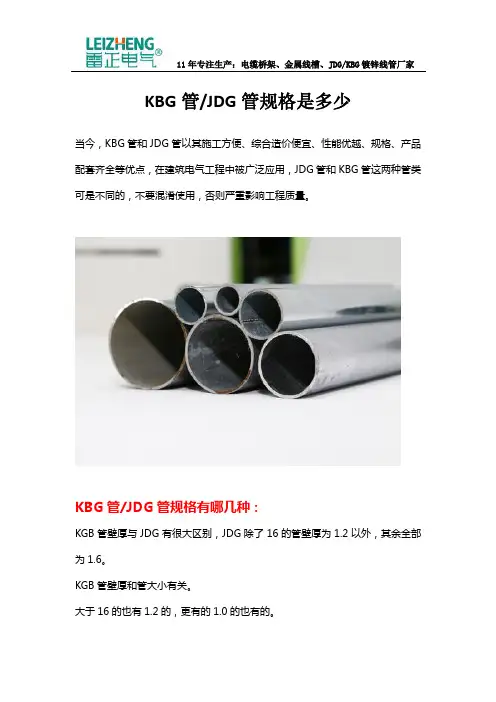 LEIZHENG
雷正电气®

11年专注生产：电缆桥架、金属线槽、JDG/KBG镀锌线管厂家

KBG管/JDG管规格是多少

当今，KBG管和JDG管以其施工方便、综合造价便宜、性能优越、规格、产品配套齐全等优点，在建筑电气工程中被广泛应用，JDG管和KBG管这两种管类可是不同的，不要混淆使用，否则严重影响工程质量。

KBG管/JDG管规格有哪几种：

KGB管壁厚与JDG有很大区别，JDG除了16的管壁厚为1.2以外，其余全部为1.6。

KGB管壁厚和管大小有关。

大于16的也有1.2的，更有的1.0的也有的。